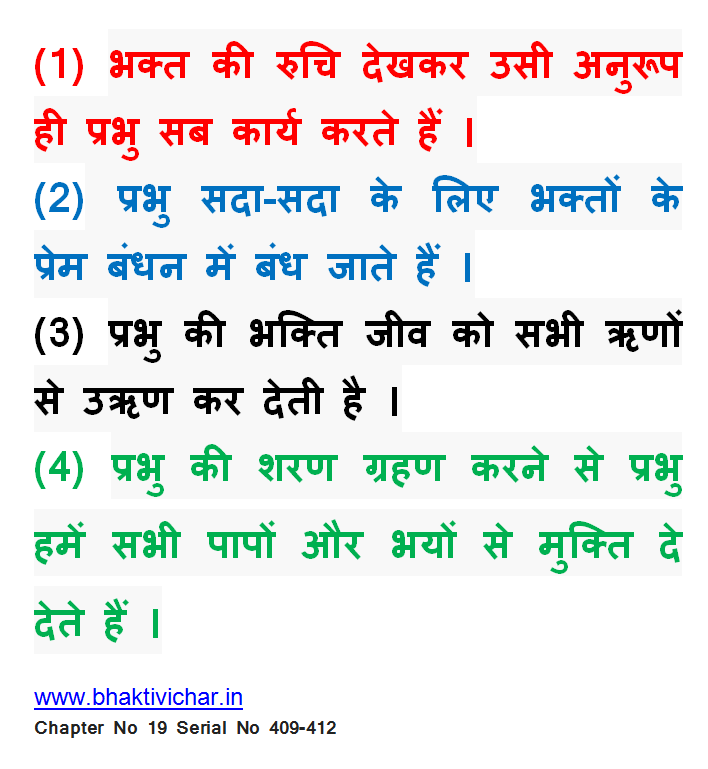 (1) भक्त की रुचि देखकर उसी अनुरूप ही प्रभु सब कार्य करते हैं ।

(2) प्रभु सदा-सदा के लिए भक्तों के प्रेम बंधन में बंध जाते हैं ।

(3) प्रभु की भक्ति जीव को सभी ऋणों से उऋण कर देती है ।

(4) प्रभु की शरण ग्रहण करने से प्रभु हमें सभी पापों और भयों से मुक्ति दे देते हैं ।

www.bhaktivichar.in
Chapter No 19 Serial No 409-412